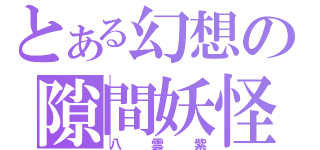 とある幻想の
隙間妖怪
八雲紫